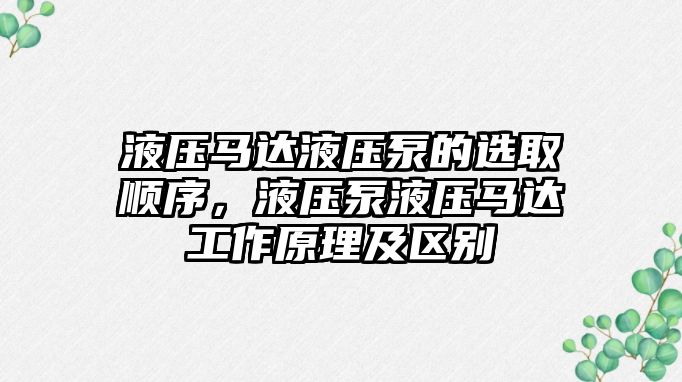 液压马达液压泵的选取顺序，液压泵液压马达工作原理及区别